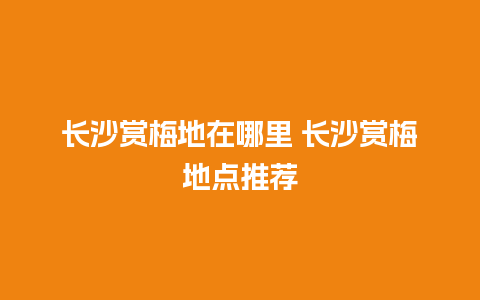 长沙赏梅地在哪里 长沙赏梅地点推荐